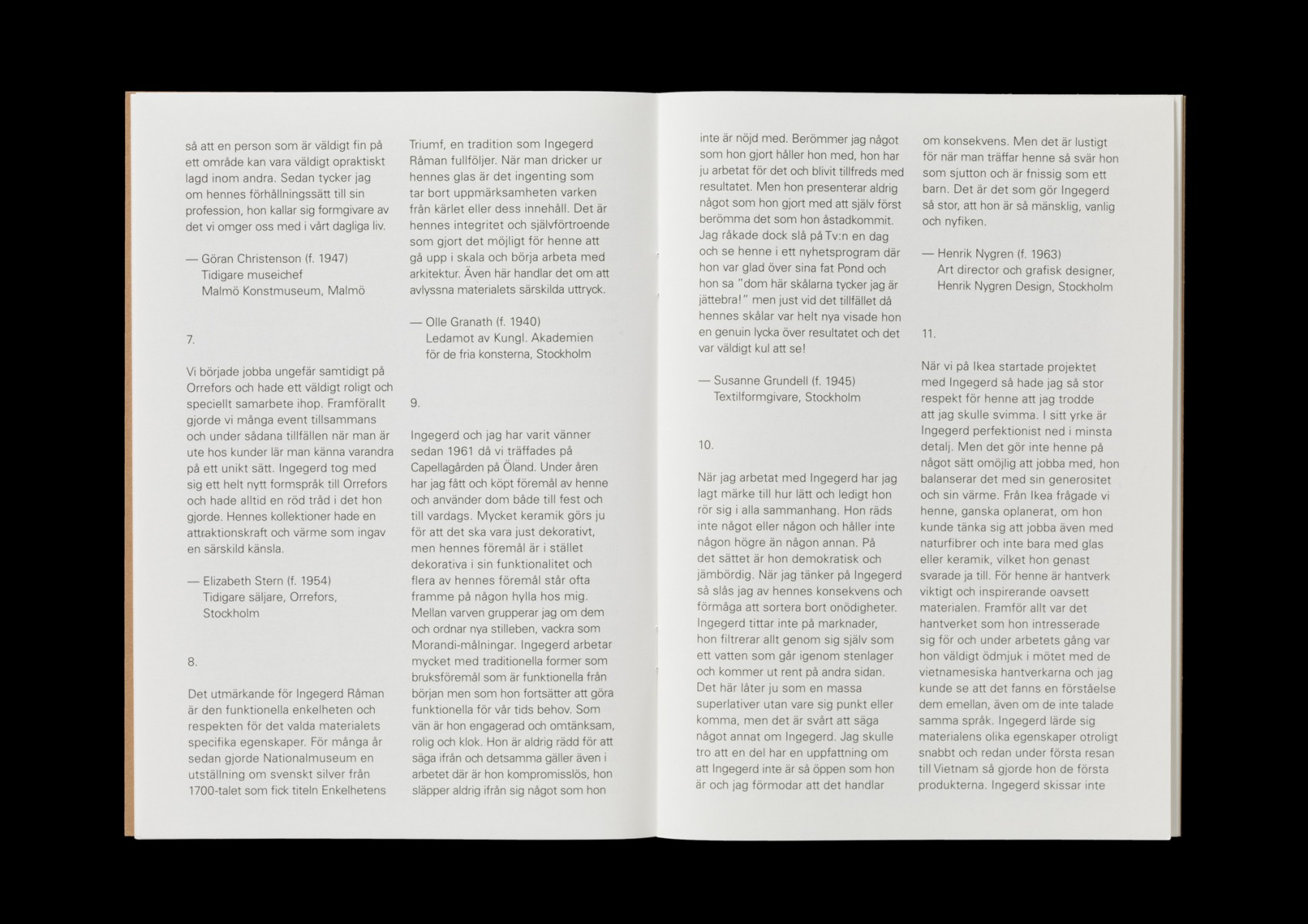 så att en person som är väldigt fin på ett område kan vara väldigt opraktiskt lagd inom andra. Sedan tycker jag om hennes förhållningssätt till sin profession, hon kallar sig formgivare av det vi omger oss med i vårt dagliga liv.

— Göran Christenson (f. 1947)
Tidigare museichef
Malmö Konstmuseum, Malmö

7.

Vi började jobba ungefär samtidigt på Orrefors och hade ett väldigt roligt och speciellt samarbete ihop. Framförallt gjorde vi många event tillsammans och under sådana tillfällen när man är ute hos kunder lär man känna varandra på ett unikt sätt. Ingegerd tog med sig ett helt nytt formspråk till Orrefors och hade alltid en röd tråd i det hon gjorde. Hennes kollektioner hade en attraktionskraft och värme som ingav en särskild känsla.

— Elizabeth Stern (f. 1954)
Tidigare säljare, Orrefors, Stockholm

8.

Det utmärkande för Ingegerd Råman är den funktionella enkelheten och respekten för det valda materialets specifika egenskaper. För många år sedan gjorde Nationalmuseum en utställning om svenskt silver från 1700-talet som fick titeln Enkelhetens

Triumf, en tradition som Ingegerd Råman fullföljer. När man dricker ur hennes glas är det ingenting som tar bort uppmärksamheten varken från kärlet eller dess innehåll. Det är hennes integritet och självförtroende som gjort det möjligt för henne att gå upp i skala och börja arbeta med arkitektur. Även här handlar det om att avlyssna materialets särskilda uttryck.

— Olle Granath (f. 1940)
Ledamot av Kungl. Akademien för de fria konsterna, Stockholm

9.

Ingegerd och jag har varit vänner sedan 1961 då vi träffades på Capellagården på Öland. Under åren har jag fått och köpt föremål av henne och använder dom både till fest och till vardags. Mycket keramik görs ju för att det ska vara just dekorativt, men hennes föremål är i stället dekorativa i sin funktionalitet och flera av hennes föremål står ofta framme på någon hylla hos mig. Mellan varven grupperar jag om dem och ordnar nya stilleben, vackra som Morandi-målningar. Ingegerd arbetar mycket med traditionella former som bruksföremål som är funktionella från början men som hon fortsätter att göra funktionella för vår tids behov. Som vän är hon engagerad och omtänksam, rolig och klok. Hon är aldrig rädd för att säga ifrån och detsamma gäller även i arbetet där är hon kompromisslös, hon släpper aldrig ifrån sig något som hon

inte är nöjd med. Berömmer jag något som hon gjort håller hon med, hon har ju arbetat för det och blivit tillfreds med resultatet. Men hon presenterar aldrig något som hon gjort med att själv först berömma det som hon åstadkommit. Jag råkade dock slå på Tv:n en dag och se henne i ett nyhetsprogram där hon var glad över sina fat Pond och hon sa "dom här skålarna tycker jag är jättebra!" men just vid det tillfället då hennes skålar var helt nya visade hon en genuin lycka över resultatet och det var väldigt kul att se!

— Susanne Grundell (f. 1945)
Textilformgivare, Stockholm

10.

När jag arbetat med Ingegerd har jag lagt märke till hur lätt och ledigt hon rör sig i alla sammanhang. Hon räds inte något eller någon och håller inte någon högre än någon annan. På det sättet är hon demokratisk och jämbördig. När jag tänker på Ingegerd så slås jag av hennes konsekvens och förmåga att sortera bort onödigheter. Ingegerd tittar inte på marknader, hon filtrerar allt genom sig själv som ett vatten som går igenom stenlager och kommer ut rent på andra sidan. Det här låter ju som en massa superlativer utan vare sig punkt eller komma, men det är svårt att säga något annat om Ingegerd. Jag skulle tro att en del har en uppfattning om att Ingegerd inte är så öppen som hon är och jag förmodar att det handlar

om konsekvens. Men det är lustigt för när man träffar henne så svär hon som sjutton och är fnissig som ett barn. Det är det som gör Ingegerd så stor, att hon är så mänsklig, vanlig och nyfiken.

— Henrik Nygren (f. 1963)
Art director och grafisk designer, Henrik Nygren Design, Stockholm

11.

När vi på Ikea startade projektet med Ingegerd så hade jag så stor respekt för henne att jag trodde att jag skulle svimma. I sitt yrke är Ingegerd perfektionist ned i minsta detalj. Men det gör inte henne på något sätt omöjlig att jobba med, hon balanserar det med sin generositet och sin värme. Från Ikea frågade vi henne, ganska oplanerat, om hon kunde tänka sig att jobba även med naturfibrer och inte bara med glas eller keramik, vilket hon genast svarade ja till. För henne är hantverk viktigt och inspirerande oavsett materialen. Framför allt var det hantverket som hon intresserade sig för och under arbetets gång var hon väldigt ödmjuk i mötet med de vietnamesiska hantverkarna och jag kunde se att det fanns en förståelse dem emellan, även om de inte talade samma språk. Ingegerd lärde sig materialens olika egenskaper otroligt snabbt och redan under första resan till Vietnam så gjorde hon de första produkterna. Ingegerd skissar inte